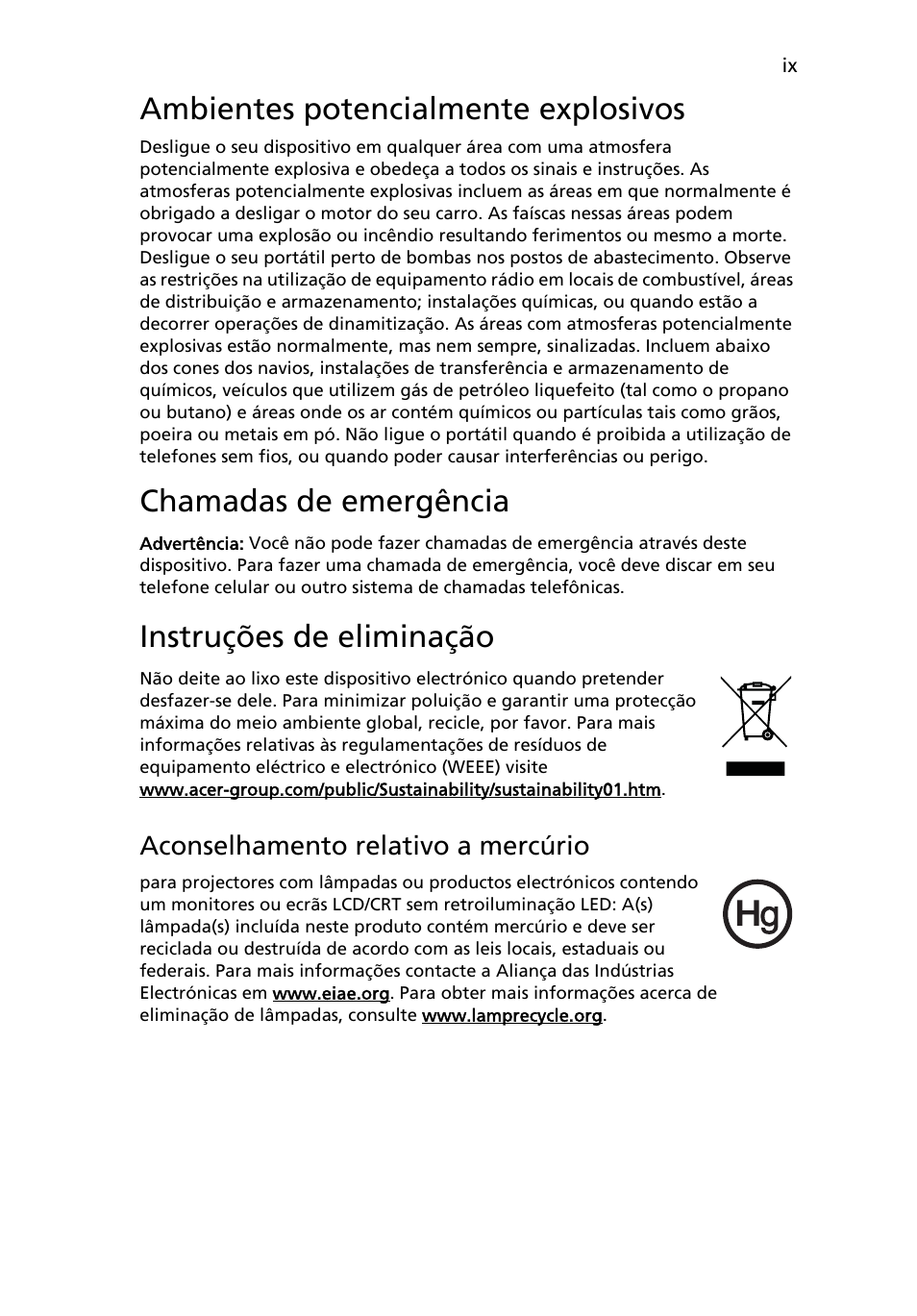 ix

Ambientes potencialmente explosivos

Desligue o seu dispositivo em qualquer área com uma atmosfera potencialmente explosiva e obedeça a todos os sinais e instruções. As atmosferas potencialmente explosivas incluem as áreas em que normalmente é obrigado a desligar o motor do seu carro. As faíscas nessas áreas podem provocar uma explosão ou incêndio resultando ferimentos ou mesmo a morte. Desligue o seu portátil perto de bombas nos postos de abastecimento. Observe as restrições na utilização de equipamento rádio em locais de combustível, áreas de distribuição e armazenamento; instalações químicas, ou quando estão a decorrer operações de dinamitização. As áreas com atmosferas potencialmente explosivas estão normalmente, mas nem sempre, sinalizadas. Incluem abaixo dos cones dos navios, instalações de transferência e armazenamento de químicos, veículos que utilizem gás de petróleo liquefeito (tal como o propano ou butano) e áreas onde os ar contém químicos ou partículas tais como grãos, poeira ou metais em pó. Não ligue o portátil quando é proibida a utilização de telefones sem fios, ou quando poder causar interferências ou perigo.

Chamadas de emergência

Advertência: Você não pode fazer chamadas de emergência através deste dispositivo. Para fazer uma chamada de emergência, você deve discar em seu telefone celular ou outro sistema de chamadas telefônicas.

Instruções de eliminação

Não deite ao lixo este dispositivo electrónico quando pretender desfazer-se dele. Para minimizar poluição e garantir uma protecção máxima do meio ambiente global, recicle, por favor. Para mais informações relativas às regulamentações de resíduos de equipamento eléctrico e electrónico (WEEE) visite www.acer-group.com/public/Sustainability/sustainability01.htm.

Aconselhamento relativo a mercúrio

para projectores com lâmpadas ou productos electrónicos contendo um monitores ou ecrãs LCD/CRT sem retroiluminação LED: A(s) lâmpada(s) incluída neste produto contém mercúrio e deve ser reciclada ou destruída de acordo com as leis locais, estaduais ou federais. Para mais informações contacte a Aliança das Indústrias Electrónicas em www.eiae.org. Para obter mais informações acerca de eliminação de lâmpadas, consulte www.lamprecycle.org.

Hg